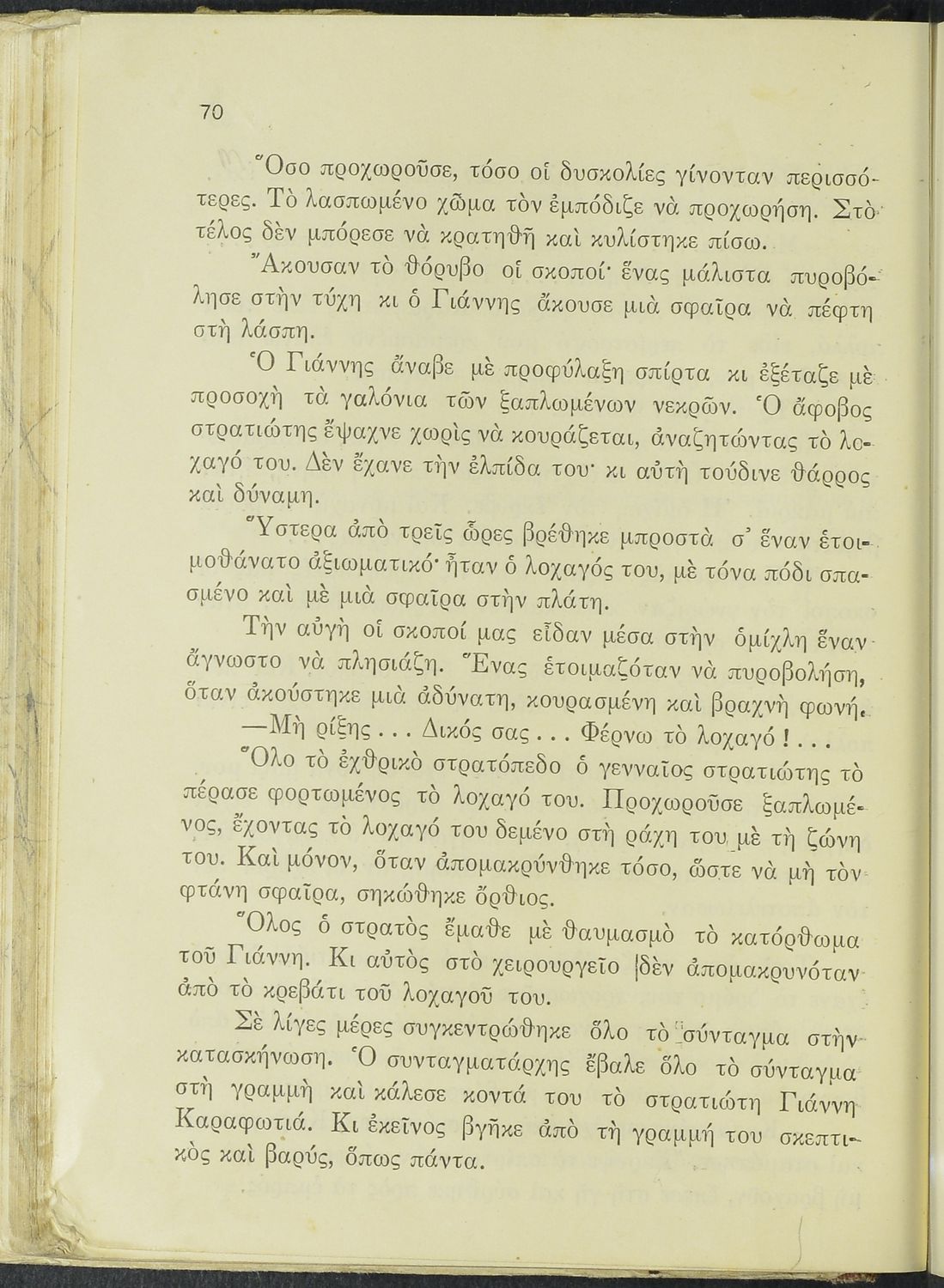 70

Ὅσο προχωροῦσε, τόσο οἱ δυσκολίες γίνονταν περισσότερες. Τὸ λασπωμένο χῶμα τὸν ἐμπόδιζε νὰ προχωρήση. Στὸ τέλος δὲν μπόρεσε νὰ κρατηθῆ καὶ κυλίστηκε πίσω.

Ἄκουσαν τὸ θόρυβο οἱ σκοποί· ἕνας μάλιστα πυροβόλησε στὴν τύχη κι ὁ Γιάννης ἄκουσε μιὰ σφαῖρα νὰ πέφτη στὴ λάσπη.

Ὁ Γιάννης ἄναβε μὲ προφύλαξη σπίρτα κι ἐξέταζε μὲ προσοχὴ τὰ γαλόνια τῶν ξαπλωμένων νεκρῶν. Ὁ ἄφοβος στρατιώτης ἔψαχνε χωρὶς νὰ κουράζεται, ἀναζητώντας τὸ λοχαγό του. Δὲν ἔχανε τὴν ἐλπίδα του· κι αὐτὴ τούδινε θάρρος καὶ δύναμη.

Ὕστερα ἀπὸ τρεῖς ὧρες βρέθηκε μπροστὰ σ' ἕναν ἑτοιμοθάνατο ἀξιωματικό· ἦταν ὁ λοχαγός του, μὲ τόνα πόδι σπασμένο καὶ μὲ μιὰ σφαῖρα στὴν πλάτη.

Τὴν αὐγὴ οἱ σκοποί μας εἶδαν μέσα στὴν ὁμίχλη ἕναν ἄγνωστο νὰ πλησιάζη. Ἕνας ἑτοιμαζόταν νὰ πυροβολήση, ὅταν ἀκούστηκε μιὰ ἀδύνατη, κουρασμένη καὶ βραχνὴ φωνή.

—Μὴ ρίξης . . . Δικός σας . . . Φέρνω τὸ λοχαγό ! . . .

Ὅλο τὸ ἐχθρικὸ στρατόπεδο ὁ γενναῖος στρατιώτης τὸ πέρασε φορτωμένος τὸ λοχαγό του. Προχωροῦσε ξαπλωμένος, ἔχοντας τὸ λοχαγό του δεμένο στὴ ράχη του μὲ τὴ ζώνη του. Καὶ μόνον, ὅταν ἀπομακρύνθηκε τόσο, ὥστε νὰ μὴ τὸν φτάνη σφαῖρα, σηκώθηκε ὄρθιος.

Ὅλος ὁ στρατὸς ἔμαθε μὲ θαυμασμὸ τὸ κατόρθωμα τοῦ Γιάννη. Κι αὐτὸς στὸ χειρουργεῖο δὲν ἀπομακρυνόταν ἀπὸ τὸ κρεβάτι τοῦ λοχαγοῦ του.

Σὲ λίγες μέρες συγκεντρώθηκε ὅλο τὸ σύνταγμα στὴν κατασκήνωση. Ὁ συνταγματάρχης ἔβαλε ὅλο τὸ σύνταγμα στὴ γραμμὴ καὶ κάλεσε κοντά του τὸ στρατιώτη Γιάννη Καραφωτιά. Κι ἐκεῖνος βγῆκε ἀπὸ τὴ γραμμή του σκεπτικὸς καὶ βαρύς, ὅπως πάντα.